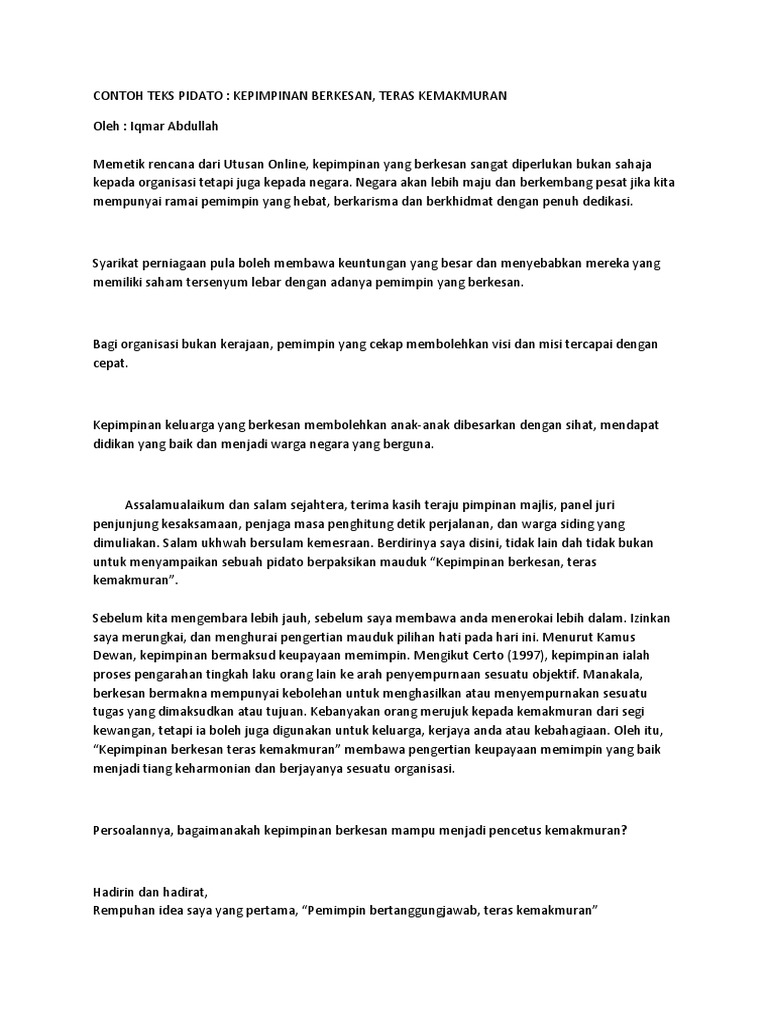 CONTOH TEKS PIDATO : KEPIMPINAN BERKESAN, TERAS KEMAKMURAN

Oleh : Iqmar Abdullah

Memetik rencana dari Utusan Online, kepimpinan yang berkesan sangat diperlukan bukan sahaja kepada organisasi tetapi juga kepada negara. Negara akan lebih maju dan berkembang pesat jika kita mempunyai ramai pemimpin yang hebat, berkarisma dan berkhidmat dengan penuh dedikasi.

Syarikat perniagaan pula boleh membawa keuntungan yang besar dan menyebabkan mereka yang memiliki saham tersenyum lebar dengan adanya pemimpin yang berkesan.

Bagi organisasi bukan kerajaan, pemimpin yang cekap membolehkan visi dan misi tercapai dengan cepat.

Kepimpinan keluarga yang berkesan membolehkan anak-anak dibesarkan dengan sihat, mendapat didikan yang baik dan menjadi warga negara yang berguna.

Assalamualaikum dan salam sejahtera, terima kasih teraju pimpinan majlis, panel juri penjunjung kesaksamaan, penjaga masa penghitung detik perjalanan, dan warga siding yang dimuliakan. Salam ukhwah bersulam kemesraan. Berdirinya saya disini, tidak lain dan tidak bukan untuk menyampaikan sebuah pidato berpaksikan mauduk “Kepimpinan berkesan, teras kemakmuran”.

Sebelum kita mengembara lebih jauh, sebelum saya membawa anda menerokai lebih dalam. Izinkan saya merungkai, dan menghurai pengertian mauduk pilihan hati pada hari ini. Menurut Kamus Dewan, kepimpinan bermaksud keupayaan memimpin. Mengikut Certo (1997), kepimpinan ialah proses pengarahan tingkah laku orang lain ke arah penyempurnaan sesuatu objektif. Manakala, berkesan bermakna mempunyai kebolehan untuk menghasilkan atau menyempurnakan sesuatu tugas yang dimaksudkan atau tujuan. Kebanyakan orang merujuk kepada kemakmuran dari segi kewangan, tetapi ia boleh juga digunakan untuk keluarga, kerjaya anda atau kebahagiaan. Oleh itu, “Kepimpinan berkesan teras kemakmuran” membawa pengertian keupayaan memimpin yang baik menjadi tiang keharmonian dan berjayanya sesuatu organisasi.

Persoalannya, bagaimanakah kepimpinan berkesan mampu menjadi pencetus kemakmuran?

Hadirin dan hadirat,
Rempuhan idea saya yang pertama, “Pemimpin bertanggungjawab, teras kemakmuran”